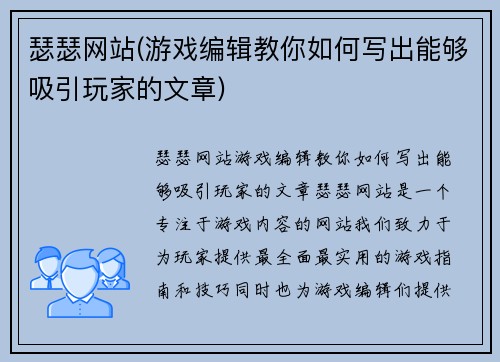 瑟瑟网站(游戏编辑教你如何写出能够吸引玩家的文章)

瑟瑟网站游戏编辑教你如何写出能够吸引玩家的文章瑟瑟网站是一个专注于游戏内容的网站我们致力于为玩家提供最全面最实用的游戏指南和技巧同时也为游戏编辑们提供